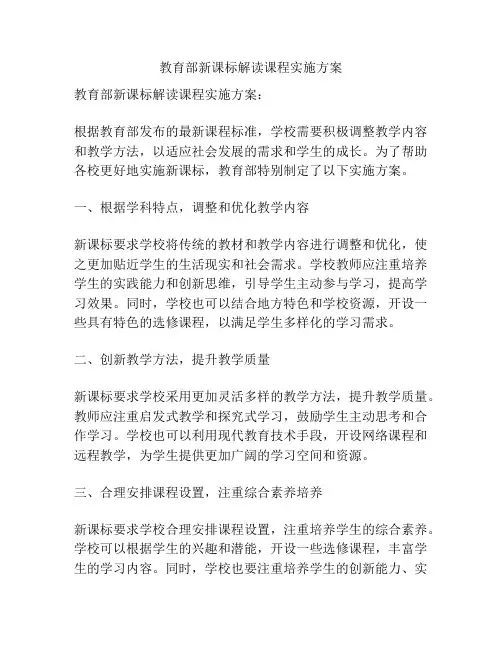 教育部新课标解读课程实施方案

教育部新课标解读课程实施方案：

根据教育部发布的最新课程标准，学校需要积极调整教学内容和教学方法，以适应社会发展的需求和学生的成长。为了帮助各校更好地实施新课标，教育部特别制定了以下实施方案。

一、根据学科特点，调整和优化教学内容

新课标要求学校将传统的教材和教学内容进行调整和优化，使之更加贴近学生的生活现实和社会需求。学校教师应注重培养学生的实践能力和创新思维，引导学生主动参与学习，提高学习效果。同时，学校也可以结合地方特色和学校资源，开设一些具有特色的选修课程，以满足学生多样化的学习需求。

二、创新教学方法，提升教学质量

新课标要求学校采用更加灵活多样的教学方法，提升教学质量。教师应注重启发式教学和探究式学习，鼓励学生主动思考和合作学习。学校也可以利用现代教育技术手段，开设网络课程和远程教学，为学生提供更加广阔的学习空间和资源。

三、合理安排课程设置，注重综合素养培养

新课标要求学校合理安排课程设置，注重培养学生的综合素养。学校可以根据学生的兴趣和潜能，开设一些选修课程，丰富学生的学习内容。同时，学校也要注重培养学生的创新能力、实